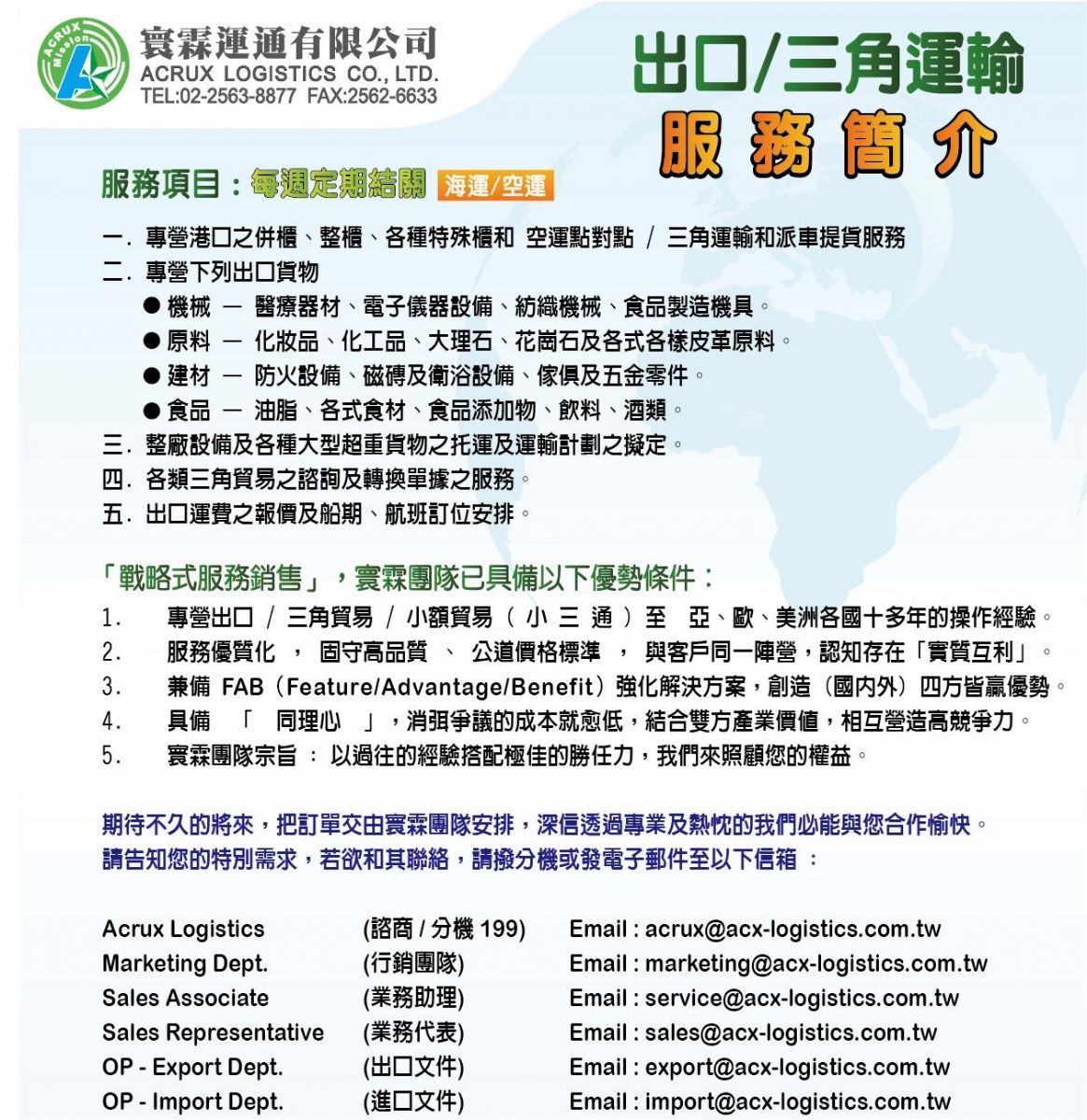 ACRUX Mission

寰霖運通有限公司
ACRUX LOGISTICS CO., LTD.
TEL:02-2563-8877 FAX:2562-6633

出口/三角運輸
服務簡介

服務項目：每週定期結關 海運/空運

一. 專營港口之併櫃、整櫃、各種特殊櫃和 空運點對點 / 三角運輸和派車提貨服務
二. 專營下列出口貨物
● 機械 — 醫療器材、電子儀器設備、紡織機械、食品製造機具。
● 原料 — 化妝品、化工品、大理石、花崗石及各式各樣皮革原料。
● 建材 — 防火設備、磁磚及衛浴設備、傢俱及五金零件。
● 食品 — 油脂、各式食材、食品添加物、飲料、酒類。
三. 整廠設備及各種大型超重貨物之托運及運輸計劃之擬定。
四. 各類三角貿易之諮詢及轉換單據之服務。
五. 出口運費之報價及船期、航班訂位安排。

「戰略式服務銷售」，寰霖團隊已具備以下優勢條件：
1. 專營出口 / 三角貿易 / 小額貿易 ( 小 三 通 ) 至 亞、歐、美洲各國十多年的操作經驗。
2. 服務優質化 ， 固守高品質 、 公道價格標準 ， 與客戶同一陣營，認知存在「實質互利」。
3. 兼備 FAB（Feature/Advantage/Benefit）強化解決方案，創造（國內外）四方皆贏優勢。
4. 具備 「 同理心 」，消弭爭議的成本就愈低，結合雙方產業價值，相互營造高競爭力。
5. 寰霖團隊宗旨 ： 以過往的經驗搭配極佳的勝任力，我們來照顧您的權益。

期待不久的將來，把訂單交由寰霖團隊安排，深信透過專業及熱忱的我們必能與您合作愉快。
請告知您的特別需求，若欲和其聯絡，請撥分機或發電子郵件至以下信箱 ：

| Acrux Logistics | (諮商 / 分機 199) | Email : acrux@acx-logistics.com.tw |
|---|---|---|
| Marketing Dept. | (行銷團隊) | Email : marketing@acx-logistics.com.tw |
| Sales Associate | (業務助理) | Email : service@acx-logistics.com.tw |
| Sales Representative | (業務代表) | Email : sales@acx-logistics.com.tw |
| OP - Export Dept. | (出口文件) | Email : export@acx-logistics.com.tw |
| OP - Import Dept. | (進口文件) | Email : import@acx-logistics.com.tw |